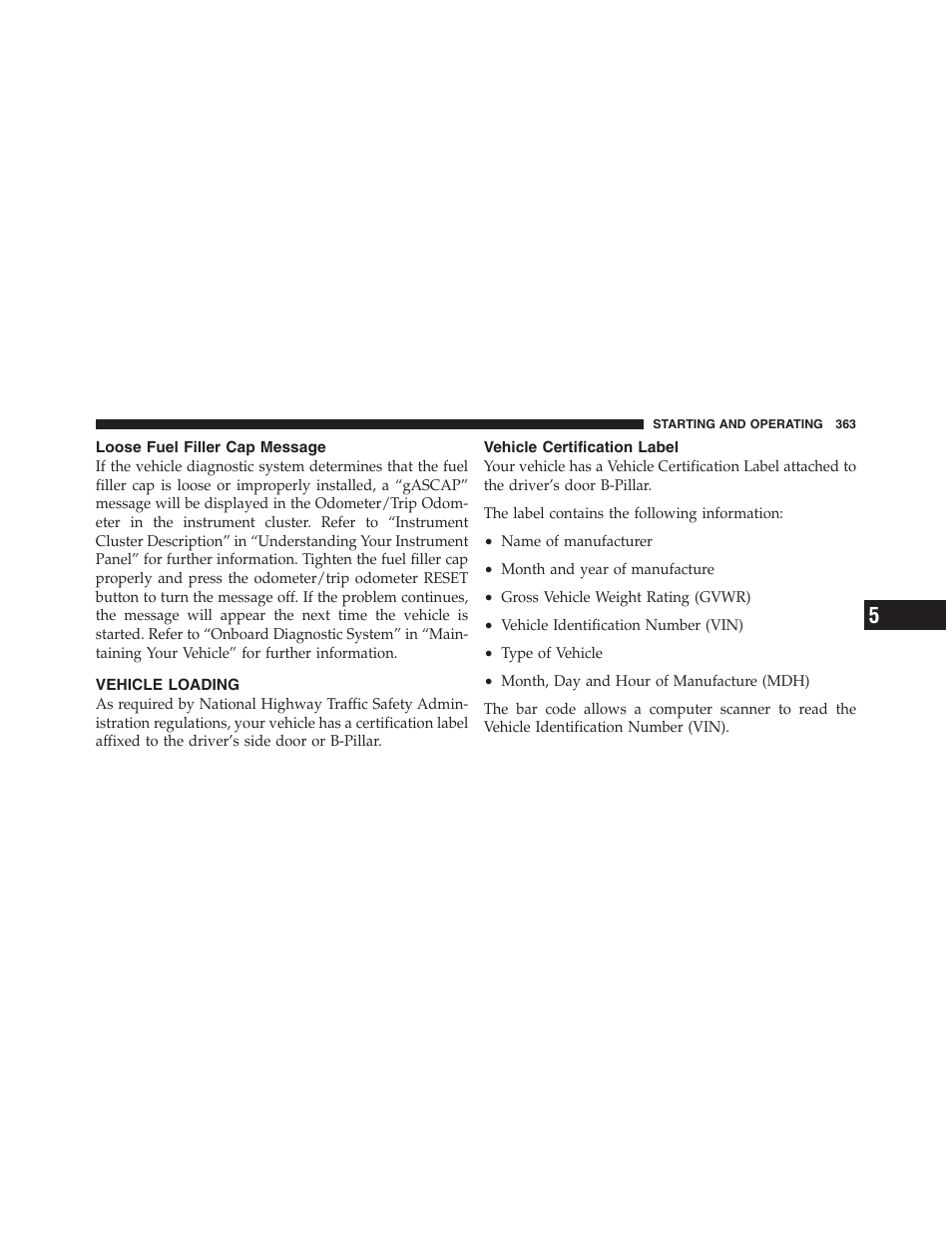 STARTING AND OPERATING 363

Loose Fuel Filler Cap Message
If the vehicle diagnostic system determines that the fuel filler cap is loose or improperly installed, a “gASCAP” message will be displayed in the Odometer/Trip Odometer in the instrument cluster. Refer to “Instrument Cluster Description” in “Understanding Your Instrument Panel” for further information. Tighten the fuel filler cap properly and press the odometer/trip odometer RESET button to turn the message off. If the problem continues, the message will appear the next time the vehicle is started. Refer to “Onboard Diagnostic System” in “Maintaining Your Vehicle” for further information.

VEHICLE LOADING
As required by National Highway Traffic Safety Administration regulations, your vehicle has a certification label affixed to the driver’s side door or B-Pillar.

Vehicle Certification Label
Your vehicle has a Vehicle Certification Label attached to the driver’s door B-Pillar.

The label contains the following information:

• Name of manufacturer

• Month and year of manufacture

• Gross Vehicle Weight Rating (GVWR)

• Vehicle Identification Number (VIN)

• Type of Vehicle

• Month, Day and Hour of Manufacture (MDH)

The bar code allows a computer scanner to read the Vehicle Identification Number (VIN).

5